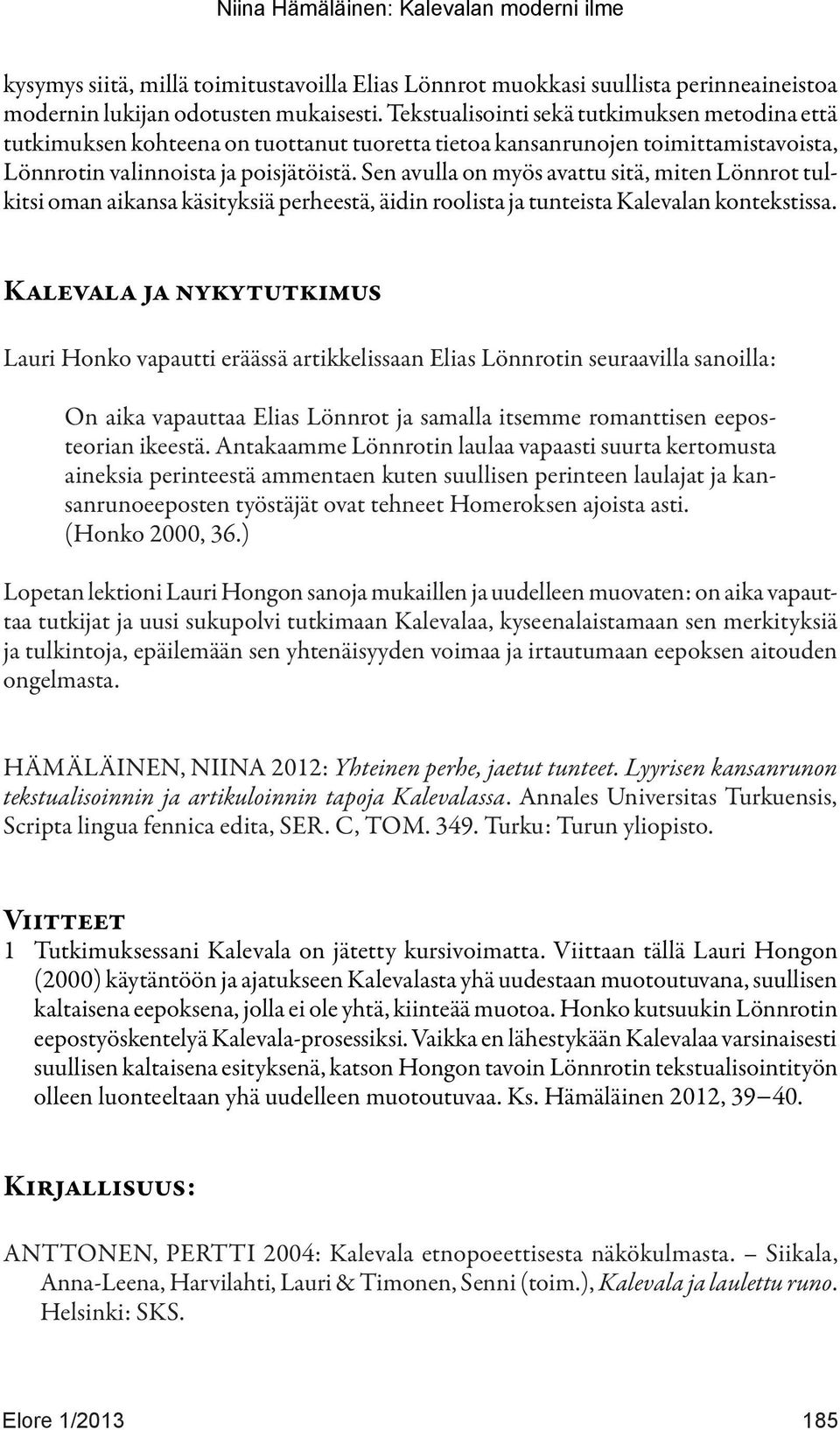 Niina Hämäläinen: Kalevalan moderni ilme

kysymys siitä, millä toimitustavoilla Elias Lönnrot muokkasi suullista perinneaineistoa modernin lukijan odotusten mukaisesti. Tekstualisointi sekä tutkimuksen metodina että tutkimuksen kohteena on tuottanut tuoretta tietoa kansanrunojen toimittamistavoista, Lönnrotin valinnoista ja poisjätöistä. Sen avulla on myös avattu sitä, miten Lönnrot tulkitsi oman aikansa käsityksiä perheestä, äidin roolista ja tunteista Kalevalan kontekstissa.

Kalevala ja nykytutkimus

Lauri Honko vapautti eräässä artikkelissaan Elias Lönnrotin seuraavilla sanoilla:

On aika vapauttaa Elias Lönnrot ja samalla itsemme romanttisen eeposteorian ikeestä. Antakaamme Lönnrotin laulaa vapaasti suurta kertomusta aineksia perinteestä ammentaen kuten suullisen perinteen laulajat ja kansanrunoeeposten työstäjät ovat tehneet Homeroksen ajoista asti. (Honko 2000, 36.)

Lopetan lektioni Lauri Hongon sanoja mukaillen ja uudelleen muovaten: on aika vapauttaa tutkijat ja uusi sukupolvi tutkimaan Kalevalaa, kyseenalaistamaan sen merkityksiä ja tulkintoja, epäilemään sen yhtenäisyyden voimaa ja irtautumaan eepoksen aitouden ongelmasta.

HÄMÄLÄINEN, NIINA 2012: Yhteinen perhe, jaetut tunteet. Lyyrisen kansanrunon tekstualisoinnin ja artikuloinnin tapoja Kalevalassa. Annales Universitas Turkuensis, Scripta lingua fennica edita, SER. C, TOM. 349. Turku: Turun yliopisto.

Viitteet

1 Tutkimuksessani Kalevala on jätetty kursivoimatta. Viittaan tällä Lauri Hongon (2000) käytäntöön ja ajatukseen Kalevalasta yhä uudestaan muotoutuvana, suullisen kaltaisena eepoksena, jolla ei ole yhtä, kiinteää muotoa. Honko kutsuukin Lönnrotin eepostyöskentelyä Kalevala-prosessiksi. Vaikka en lähestykään Kalevalaa varsinaisesti suullisen kaltaisena esityksenä, katson Hongon tavoin Lönnrotin tekstualisointityön olleen luonteeltaan yhä uudelleen muotoutuvaa. Ks. Hämäläinen 2012, 39–40.

Kirjallisuus:

ANTTONEN, PERTTI 2004: Kalevala etnopoeettisesta näkökulmasta. – Siikala, Anna-Leena, Harvilahti, Lauri & Timonen, Senni (toim.), Kalevala ja laulettu runo. Helsinki: SKS.

Elore 1/2013 185